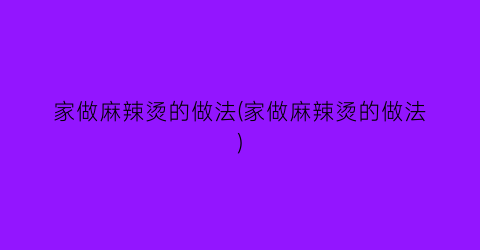 家做麻辣烫的做法(家做麻辣烫的做法)